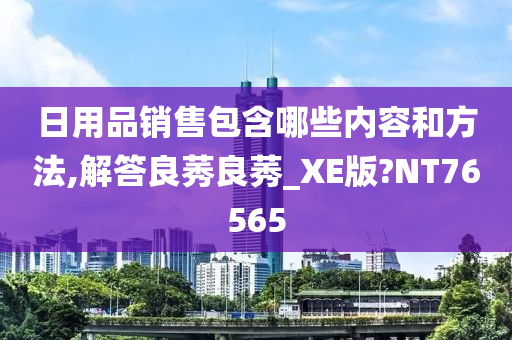 日用品销售包含哪些内容和方法,解答良莠良莠_XE版?NT76565